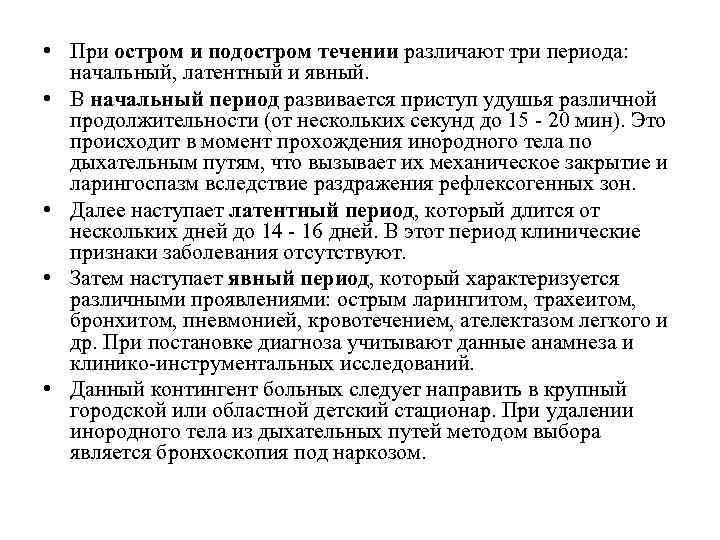 • При остром и подостром течении различают три периода: начальный, латентный и явный.

• В начальный период развивается приступ удушья различной продолжительности (от нескольких секунд до 15 - 20 мин). Это происходит в момент прохождения инородного тела по дыхательным путям, что вызывает их механическое закрытие и ларингоспазм вследствие раздражения рефлексогенных зон.

• Далее наступает латентный период, который длится от нескольких дней до 14 - 16 дней. В этот период клинические признаки заболевания отсутствуют.

• Затем наступает явный период, который характеризуется различными проявлениями: острым ларингитом, трахеитом, бронхитом, пневмонией, кровотечением, ателектазом легкого и др. При постановке диагноза учитывают данные анамнеза и клинико-инструментальных исследований.

• Данный контингент больных следует направить в крупный городской или областной детский стационар. При удалении инородного тела из дыхательных путей методом выбора является бронхоскопия под наркозом.